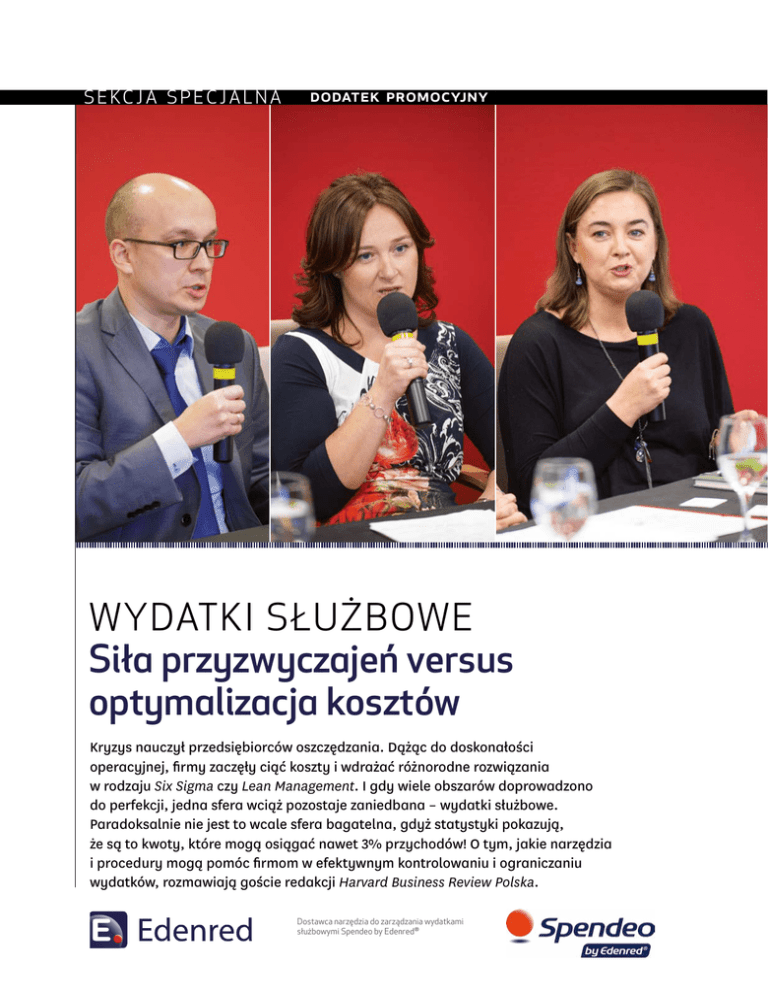 SEKCJA SPECJALNA DODATEK PROMOCYJNY

WYDATKI SŁUŻBOWE
Siła przyzwyczajeń versus optymalizacja kosztów

Kryzys nauczył przedsiębiorców oszczędzania. Dążąc do doskonałości operacyjnej, firmy zaczęły ciąć koszty i wdrażać różnorodne rozwiązania w rodzaju Six Sigma czy Lean Management. I gdy wiele obszarów doprowadzono do perfekcji, jedna sfera wciąż pozostaje zaniedbana – wydatki służbowe. Paradoksalnie nie jest to wcale sfera bagatelna, gdyż statystyki pokazują, że są to kwoty, które mogą osiągać nawet 3% przychodów! O tym, jakie narzędzia i procedury mogą pomóc firmom w efektywnym kontrolowaniu i ograniczaniu wydatków, rozmawiają goście redakcji Harvard Business Review Polska.

Edenred

Dostawca narzędzia do zarządzania wydatkami służbowymi Spendeo by Edenred®

Spendeo by Edenred®